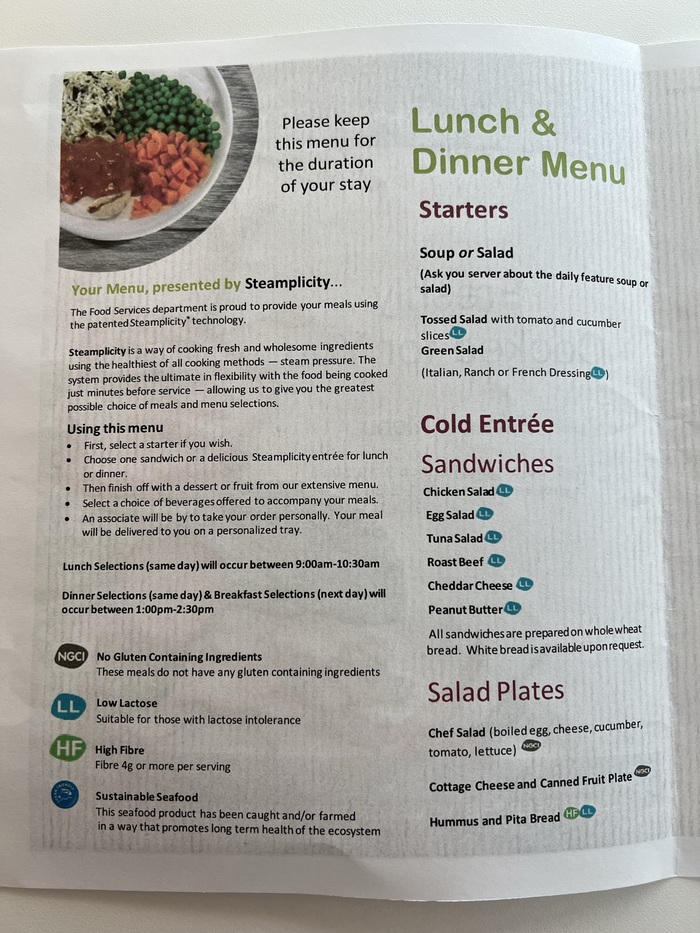 Please keep this menu for the duration of your stay

Your Menu, presented by Steamplicity...

The Food Services department is proud to provide your meals using the patented Steamplicity® technology.

Steamplicity is a way of cooking fresh and wholesome ingredients using the healthiest of all cooking methods — steam pressure. The system provides the ultimate in flexibility with the food being cooked just minutes before service — allowing us to give you the greatest possible choice of meals and menu selections.

Using this menu
• First, select a starter if you wish.
• Choose one sandwich or a delicious Steamplicity entrée for lunch or dinner.
• Then finish off with a dessert or fruit from our extensive menu.
• Select a choice of beverages offered to accompany your meals.
• An associate will be by to take your order personally. Your meal will be delivered to you on a personalized tray.

Lunch Selections (same day) will occur between 9:00am-10:30am

Dinner Selections (same day) & Breakfast Selections (next day) will occur between 1:00pm-2:30pm

NGCI No Gluten Containing Ingredients
These meals do not have any gluten containing ingredients

LL Low Lactose
Suitable for those with lactose intolerance

HF High Fibre
Fibre 4g or more per serving

Sustainable Seafood
This seafood product has been caught and/or farmed in a way that promotes long term health of the ecosystem

Lunch & Dinner Menu

Starters

Soup or Salad
(Ask you server about the daily feature soup or salad)

Tossed Salad with tomato and cucumber slices LL
Green Salad
(Italian, Ranch or French Dressing LL)

Cold Entrée

Sandwiches
Chicken Salad LL
Egg Salad LL
Tuna Salad LL
Roast Beef LL
Cheddar Cheese LL
Peanut Butter LL
All sandwiches are prepared on whole wheat bread. White bread is available upon request.

Salad Plates
Chef Salad (boiled egg, cheese, cucumber, tomato, lettuce) NGCI

Cottage Cheese and Canned Fruit Plate NGCI

Hummus and Pita Bread HF LL